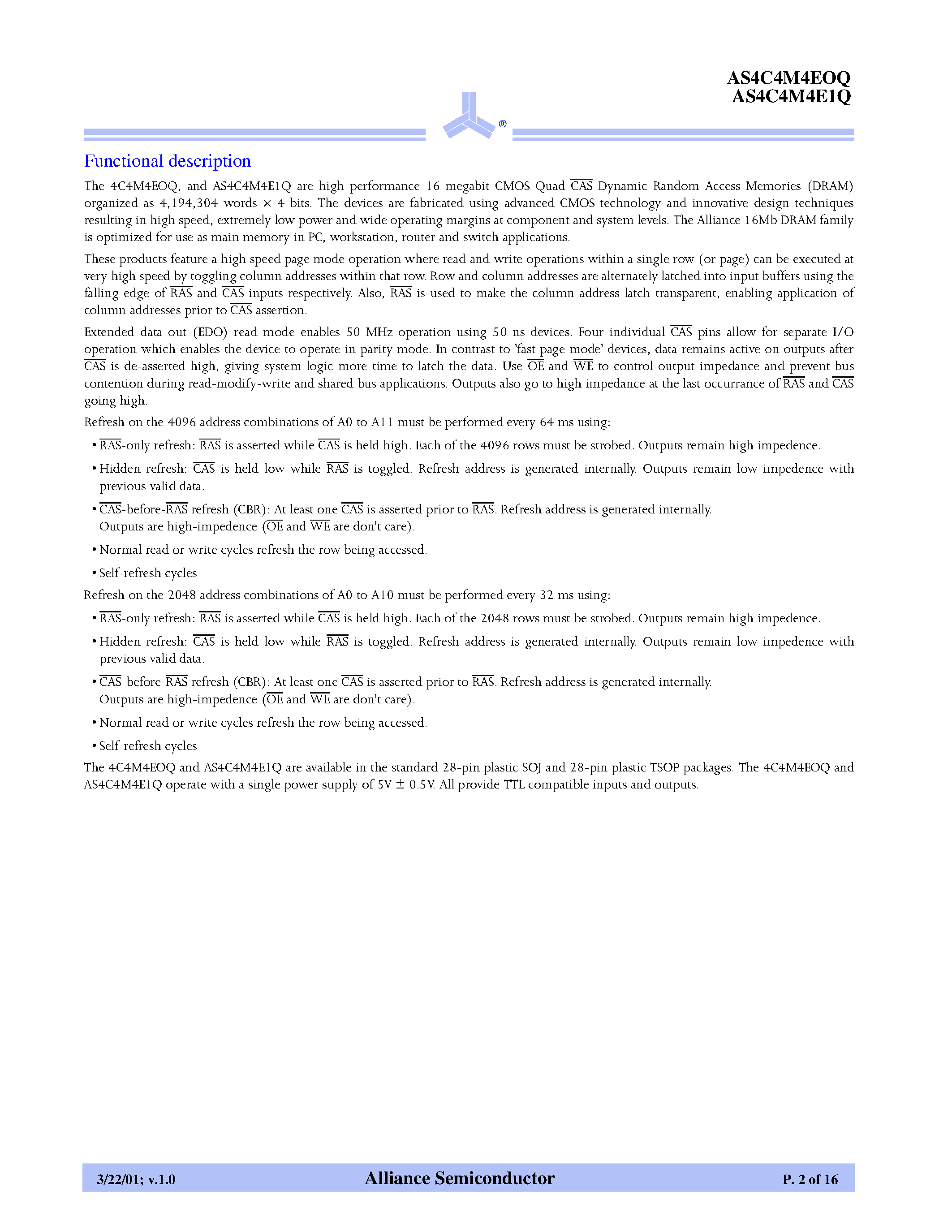 AS4C4M4EOQ
AS4C4M4E1Q

®

Functional description

The 4C4M4EOQ, and AS4C4M4E1Q are high performance 16-megabit CMOS Quad $\overline{CAS}$ Dynamic Random Access Memories (DRAM) organized as 4,194,304 words × 4 bits. The devices are fabricated using advanced CMOS technology and innovative design techniques resulting in high speed, extremely low power and wide operating margins at component and system levels. The Alliance 16Mb DRAM family is optimized for use as main memory in PC, workstation, router and switch applications.

These products feature a high speed page mode operation where read and write operations within a single row (or page) can be executed at very high speed by toggling column addresses within that row. Row and column addresses are alternately latched into input buffers using the falling edge of $\overline{RAS}$ and $\overline{CAS}$ inputs respectively. Also, $\overline{RAS}$ is used to make the column address latch transparent, enabling application of column addresses prior to $\overline{CAS}$ assertion.

Extended data out (EDO) read mode enables 50 MHz operation using 50 ns devices. Four individual $\overline{CAS}$ pins allow for separate I/O operation which enables the device to operate in parity mode. In contrast to 'fast page mode' devices, data remains active on outputs after $\overline{CAS}$ is de-asserted high, giving system logic more time to latch the data. Use $\overline{OE}$ and $\overline{WE}$ to control output impedance and prevent bus contention during read-modify-write and shared bus applications. Outputs also go to high impedance at the last occurrance of $\overline{RAS}$ and $\overline{CAS}$ going high.

Refresh on the 4096 address combinations of A0 to A11 must be performed every 64 ms using:

• $\overline{RAS}$-only refresh: $\overline{RAS}$ is asserted while $\overline{CAS}$ is held high. Each of the 4096 rows must be strobed. Outputs remain high impedence.

• Hidden refresh: $\overline{CAS}$ is held low while $\overline{RAS}$ is toggled. Refresh address is generated internally. Outputs remain low impedence with previous valid data.

• $\overline{CAS}$-before-$\overline{RAS}$ refresh (CBR): At least one $\overline{CAS}$ is asserted prior to $\overline{RAS}$. Refresh address is generated internally. Outputs are high-impedence ($\overline{OE}$ and $\overline{WE}$ are don't care).

• Normal read or write cycles refresh the row being accessed.

• Self-refresh cycles

Refresh on the 2048 address combinations of A0 to A10 must be performed every 32 ms using:

• $\overline{RAS}$-only refresh: $\overline{RAS}$ is asserted while $\overline{CAS}$ is held high. Each of the 2048 rows must be strobed. Outputs remain high impedence.

• Hidden refresh: $\overline{CAS}$ is held low while $\overline{RAS}$ is toggled. Refresh address is generated internally. Outputs remain low impedence with previous valid data.

• $\overline{CAS}$-before-$\overline{RAS}$ refresh (CBR): At least one $\overline{CAS}$ is asserted prior to $\overline{RAS}$. Refresh address is generated internally. Outputs are high-impedence ($\overline{OE}$ and $\overline{WE}$ are don't care).

• Normal read or write cycles refresh the row being accessed.

• Self-refresh cycles

The 4C4M4EOQ and AS4C4M4E1Q are available in the standard 28-pin plastic SOJ and 28-pin plastic TSOP packages. The 4C4M4EOQ and AS4C4M4E1Q operate with a single power supply of 5V ± 0.5V. All provide TTL compatible inputs and outputs.

3/22/01; v.1.0 Alliance Semiconductor P. 2 of 16